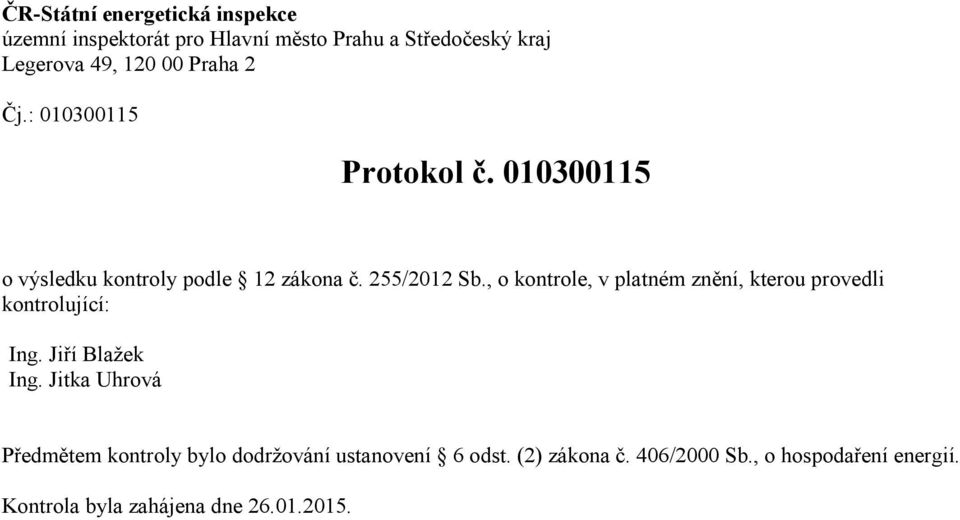 ČR-Státní energetická inspekce
územní inspektorát pro Hlavní město Prahu a Středočeský kraj
Legerova 49, 120 00 Praha 2

Čj.: 010300115

Protokol č. 010300115

o výsledku kontroly podle § 12 zákona č. 255/2012 Sb., o kontrole, v platném znění, kterou provedli kontrolující:

Ing. Jiří Blažek
Ing. Jitka Uhrová

Předmětem kontroly bylo dodržování ustanovení § 6 odst. (2) zákona č. 406/2000 Sb., o hospodaření energií.

Kontrola byla zahájena dne 26.01.2015.